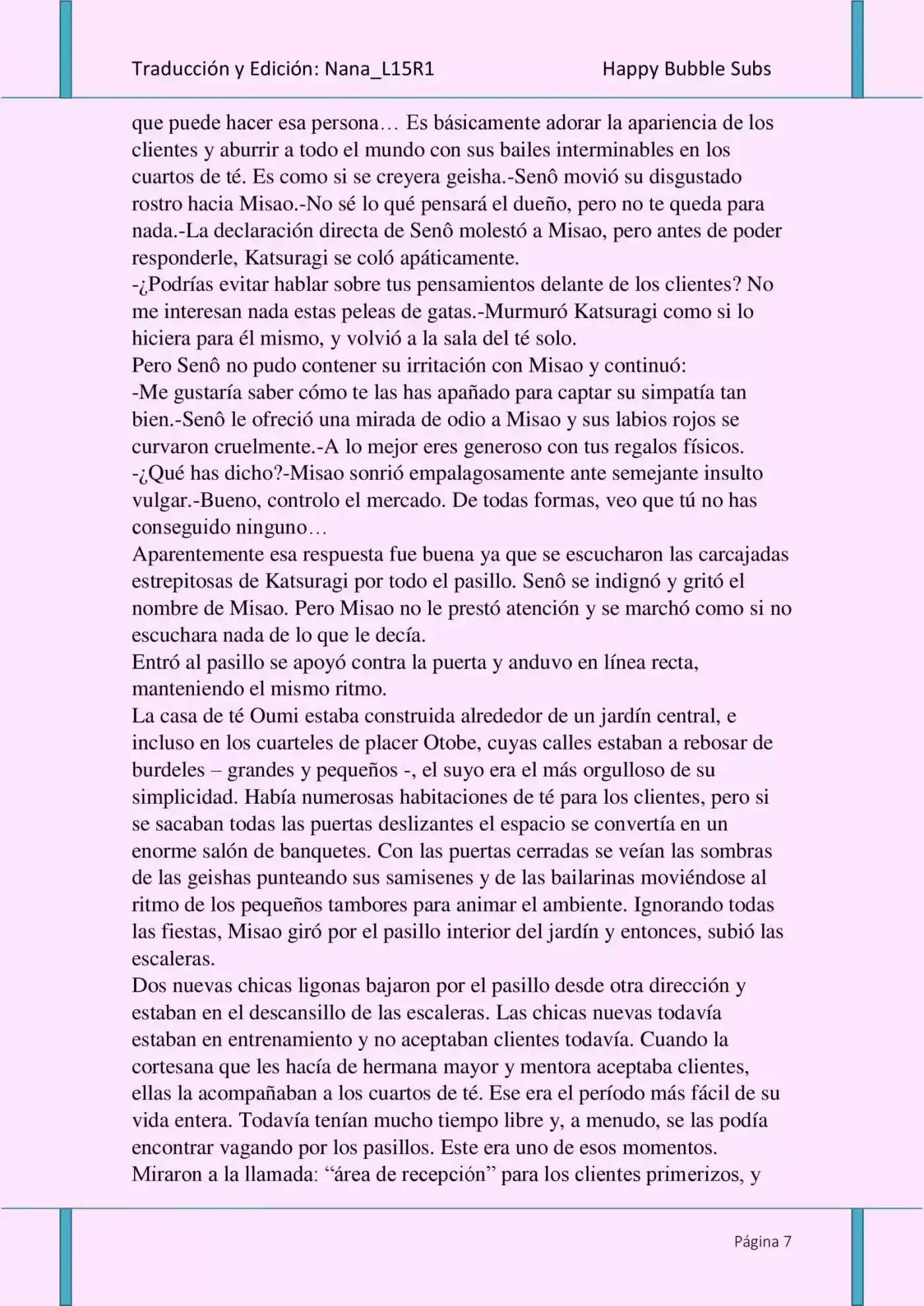 Traducción y Edición: Nana_L15R1 Happy Bubble Subs

que puede hacer esa persona… Es básicamente adorar la apariencia de los clientes y aburrir a todo el mundo con sus bailes interminables en los cuartos de té. Es como si se creyera geisha.-Senô movió su disgustado rostro hacia Misao.-No sé lo qué pensará el dueño, pero no te queda para nada.-La declaración directa de Senô molestó a Misao, pero antes de poder responderle, Katsuragi se coló apáticamente.
-¿Podrías evitar hablar sobre tus pensamientos delante de los clientes? No me interesan nada estas peleas de gatas.-Murmuró Katsuragi como si lo hiciera para él mismo, y volvió a la sala del té solo.
Pero Senô no pudo contener su irritación con Misao y continuó:
-Me gustaría saber cómo te las has apañado para captar su simpatía tan bien.-Senô le ofreció una mirada de odio a Misao y sus labios rojos se curvaron cruelmente.-A lo mejor eres generoso con tus regalos físicos.
-¿Qué has dicho?-Misao sonrió empalagosamente ante semejante insulto vulgar.-Bueno, controlo el mercado. De todas formas, veo que tú no has conseguido ninguno…
Aparentemente esa respuesta fue buena ya que se escucharon las carcajadas estrepitosas de Katsuragi por todo el pasillo. Senô se indignó y gritó el nombre de Misao. Pero Misao no le prestó atención y se marchó como si no escuchara nada de lo que le decía.
Entró al pasillo se apoyó contra la puerta y anduvo en línea recta, manteniendo el mismo ritmo.
La casa de té Oumi estaba construida alrededor de un jardín central, e incluso en los cuarteles de placer Otobe, cuyas calles estaban a rebosar de burdeles – grandes y pequeños -, el suyo era el más orgulloso de su simplicidad. Había numerosas habitaciones de té para los clientes, pero si se sacaban todas las puertas deslizantes el espacio se convertía en un enorme salón de banquetes. Con las puertas cerradas se veían las sombras de las geishas punteando sus samisenes y de las bailarinas moviéndose al ritmo de los pequeños tambores para animar el ambiente. Ignorando todas las fiestas, Misao giró por el pasillo interior del jardín y entonces, subió las escaleras.
Dos nuevas chicas ligonas bajaron por el pasillo desde otra dirección y estaban en el descansillo de las escaleras. Las chicas nuevas todavía estaban en entrenamiento y no aceptaban clientes todavía. Cuando la cortesana que les hacía de hermana mayor y mentora aceptaba clientes, ellas la acompañaban a los cuartos de té. Ese era el período más fácil de su vida entera. Todavía tenían mucho tiempo libre y, a menudo, se las podía encontrar vagando por los pasillos. Este era uno de esos momentos.
Miraron a la llamada: “área de recepción” para los clientes primerizos, y

Página 7